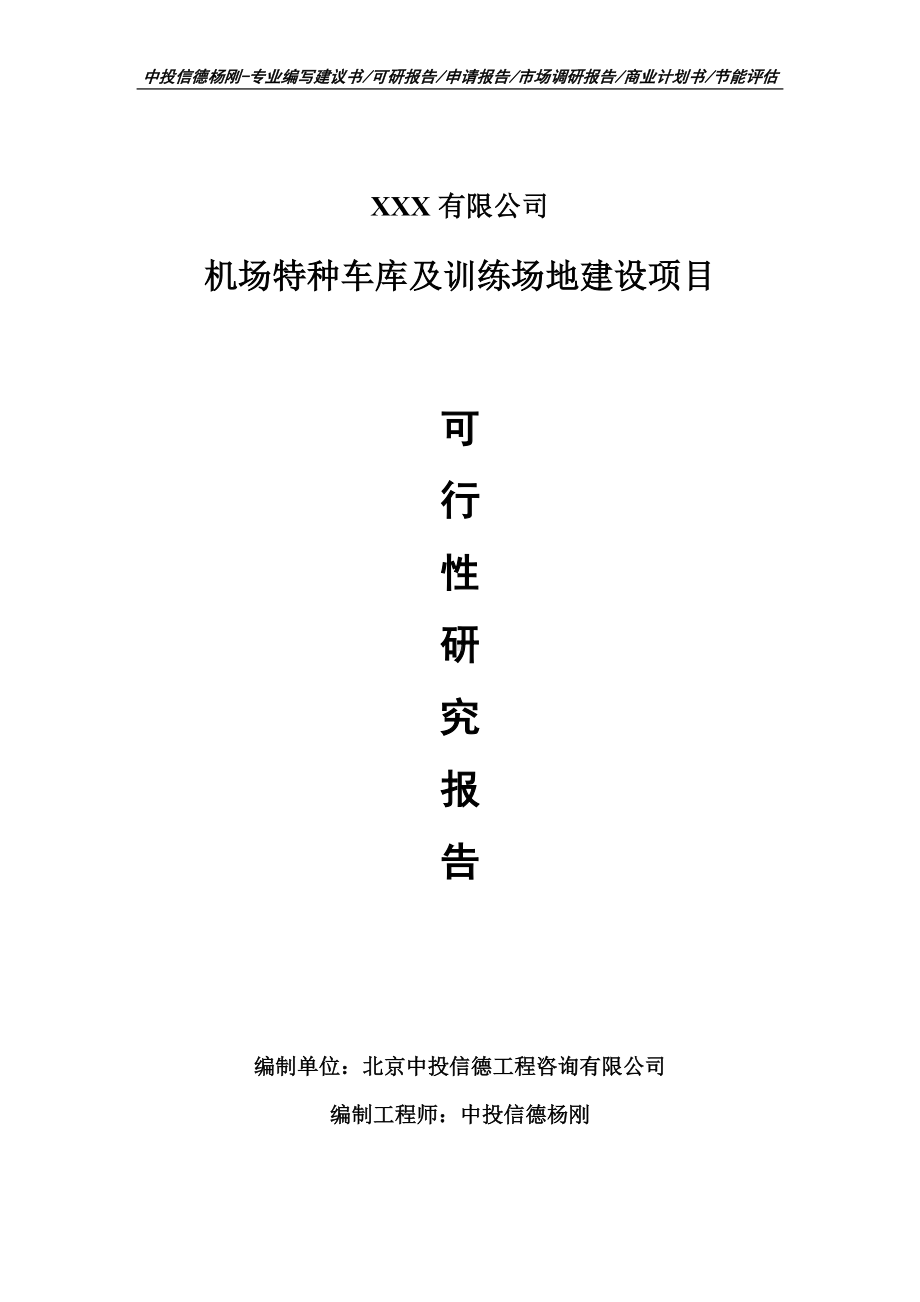 中投信德杨刚-专业编写建议书/可研报告/申请报告/市场调研报告/商业计划书/节能评估

XXX 有限公司

机场特种车库及训练场地建设项目

可
行
性
研
究
报
告

编制单位：北京中投信德工程咨询有限公司

编制工程师：中投信德杨刚